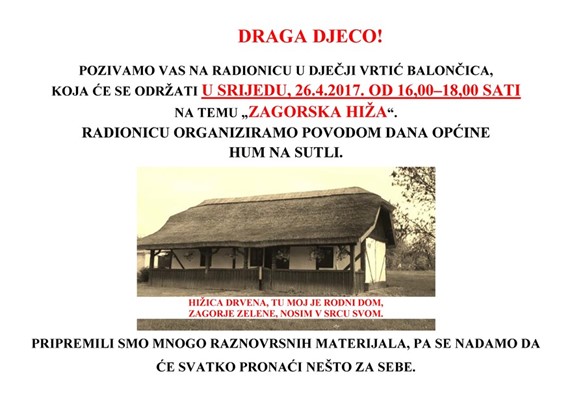 DRAGA DJECO!

POZIVAMO VAS NA RADIONICU U DJEČJI VRTIĆ BALONČICA, KOJA ĆE SE ODRŽATI U SRIJEDU, 26.4.2017. OD 16,00–18,00 SATI NA TEMU „ZAGORSKA HIŽA“. RADIONICU ORGANIZIRAMO POVODOM DANA OPĆINE HUM NA SUTLI.

HIŽICA DRVENA, TU MOJ JE RODNI DOM, ZAGORJE ZELENE, NOSIM V SRCU SVOM.

PRIPREMILI SMO MNOGO RAZNOVRSNIH MATERIJALA, PA SE NADAMO DA ĆE SVATKO PRONAĆI NEŠTO ZA SEBE.